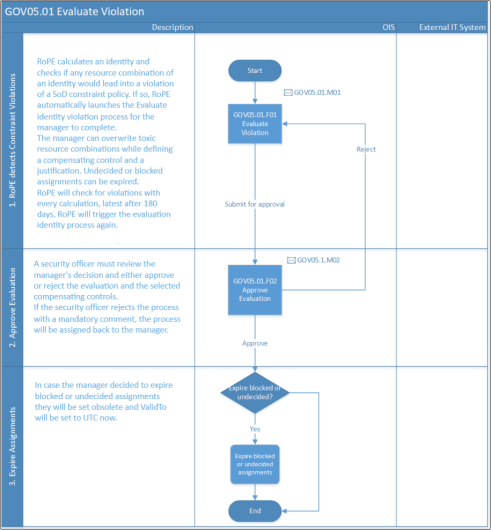 GOV05.01 Evaluate Violation

Description

OIS

External IT System

1. RoPE detects Constraint Violations

RoPE calculates an identity and checks if any resource combination of an identity would lead into a violation of a SoD constraint policy. If so, RoPE automatically launches the Evaluate identity violation process for the manager to complete.
The manager can overwrite toxic resource combinations while defining a compensating control and a justification. Undecided or blocked assignments can be expired.
RoPE will check for violations with every calculation, latest after 180 days, RoPE will trigger the evaluation identity process again.

Start

GOV05.01.M01

GOV05.01.F01
Evaluate
Violation

Reject

Submit for approval

2. Approve Evaluation

A security officer must review the manager's decision and either approve or reject the evaluation and the selected compensating controls.
If the security officer rejects the process with a mandatory comment, the process will be assigned back to the manager.

GOV05.1.M02

GOV05.01.F02
Approve
Evaluation

Approve

3. Expire Assignments

In case the manager decided to expire blocked or undecided assignments they will be set obsolete and ValidTo will be set to UTC now.

Expire blocked or undecided?

Yes

Expire blocked or undecided assignments

End